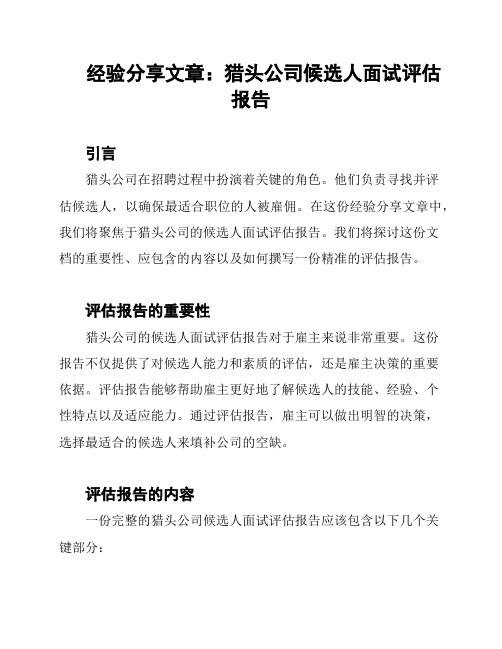 经验分享文章：猎头公司候选人面试评估报告

引言

猎头公司在招聘过程中扮演着关键的角色。他们负责寻找并评估候选人，以确保最适合职位的人被雇佣。在这份经验分享文章中，我们将聚焦于猎头公司的候选人面试评估报告。我们将探讨这份文档的重要性、应包含的内容以及如何撰写一份精准的评估报告。

评估报告的重要性

猎头公司的候选人面试评估报告对于雇主来说非常重要。这份报告不仅提供了对候选人能力和素质的评估，还是雇主决策的重要依据。评估报告能够帮助雇主更好地了解候选人的技能、经验、个性特点以及适应能力。通过评估报告，雇主可以做出明智的决策，选择最适合的候选人来填补公司的空缺。

评估报告的内容

一份完整的猎头公司候选人面试评估报告应该包含以下几个关键部分：